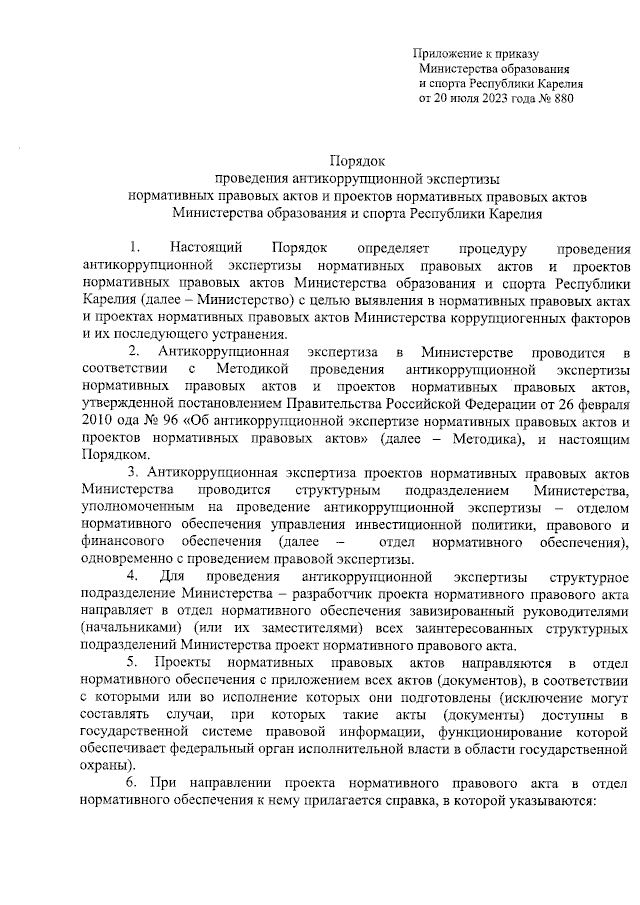 Приложение к приказу
Министерства образования
и спорта Республики Карелия
от 20 июля 2023 года № 880

Порядок
проведения антикоррупционной экспертизы
нормативных правовых актов и проектов нормативных правовых актов
Министерства образования и спорта Республики Карелия

1. Настоящий Порядок определяет процедуру проведения антикоррупционной экспертизы нормативных правовых актов и проектов нормативных правовых актов Министерства образования и спорта Республики Карелия (далее – Министерство) с целью выявления в нормативных правовых актах и проектах нормативных правовых актов Министерства коррупциогенных факторов и их последующего устранения.

2. Антикоррупционная экспертиза в Министерстве проводится в соответствии с Методикой проведения антикоррупционной экспертизы нормативных правовых актов и проектов нормативных правовых актов, утвержденной постановлением Правительства Российской Федерации от 26 февраля 2010 ода № 96 «Об антикоррупционной экспертизе нормативных правовых актов и проектов нормативных правовых актов» (далее – Методика), и настоящим Порядком.

3. Антикоррупционная экспертиза проектов нормативных правовых актов Министерства проводится структурным подразделением Министерства, уполномоченным на проведение антикоррупционной экспертизы – отделом нормативного обеспечения управления инвестиционной политики, правового и финансового обеспечения (далее – отдел нормативного обеспечения), одновременно с проведением правовой экспертизы.

4. Для проведения антикоррупционной экспертизы структурное подразделение Министерства – разработчик проекта нормативного правового акта направляет в отдел нормативного обеспечения завизированный руководителями (начальниками) (или их заместителями) всех заинтересованных структурных подразделений Министерства проект нормативного правового акта.

5. Проекты нормативных правовых актов направляются в отдел нормативного обеспечения с приложением всех актов (документов), в соответствии с которыми или во исполнение которых они подготовлены (исключение могут составлять случаи, при которых такие акты (документы) доступны в государственной системе правовой информации, функционирование которой обеспечивает федеральный орган исполнительной власти в области государственной охраны).

6. При направлении проекта нормативного правового акта в отдел нормативного обеспечения к нему прилагается справка, в которой указываются: